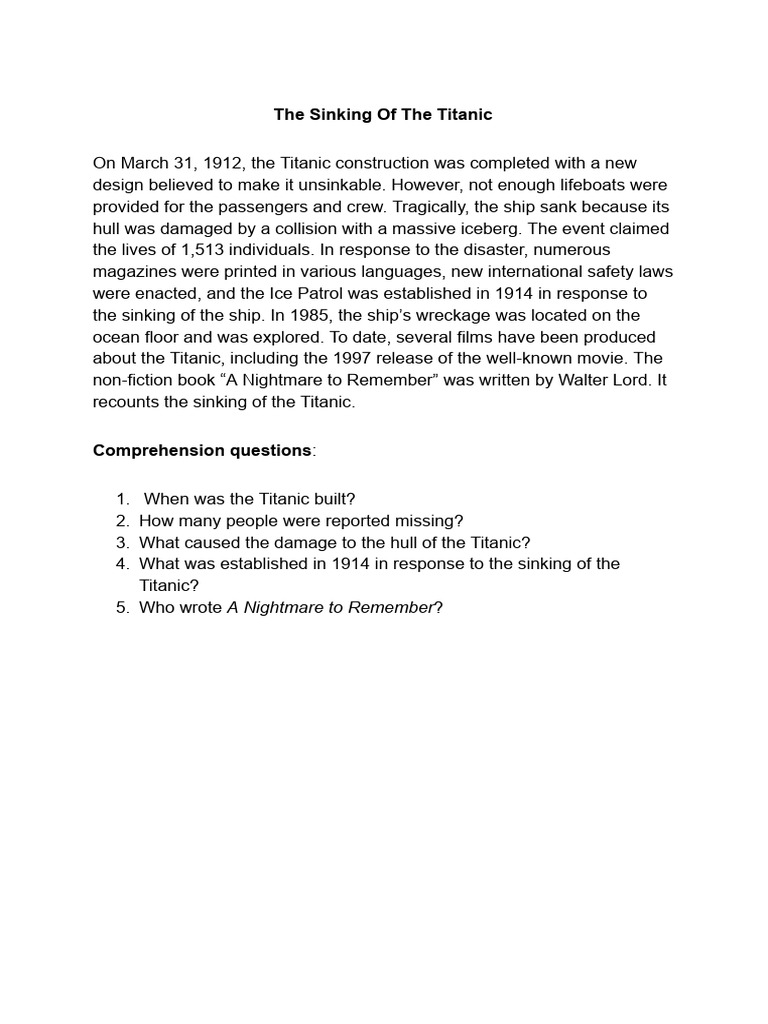 The Sinking Of The Titanic

On March 31, 1912, the Titanic construction was completed with a new design believed to make it unsinkable. However, not enough lifeboats were provided for the passengers and crew. Tragically, the ship sank because its hull was damaged by a collision with a massive iceberg. The event claimed the lives of 1,513 individuals. In response to the disaster, numerous magazines were printed in various languages, new international safety laws were enacted, and the Ice Patrol was established in 1914 in response to the sinking of the ship. In 1985, the ship's wreckage was located on the ocean floor and was explored. To date, several films have been produced about the Titanic, including the 1997 release of the well-known movie. The non-fiction book "A Nightmare to Remember" was written by Walter Lord. It recounts the sinking of the Titanic.

Comprehension questions:

1. When was the Titanic built?
2. How many people were reported missing?
3. What caused the damage to the hull of the Titanic?
4. What was established in 1914 in response to the sinking of the Titanic?
5. Who wrote A Nightmare to Remember?